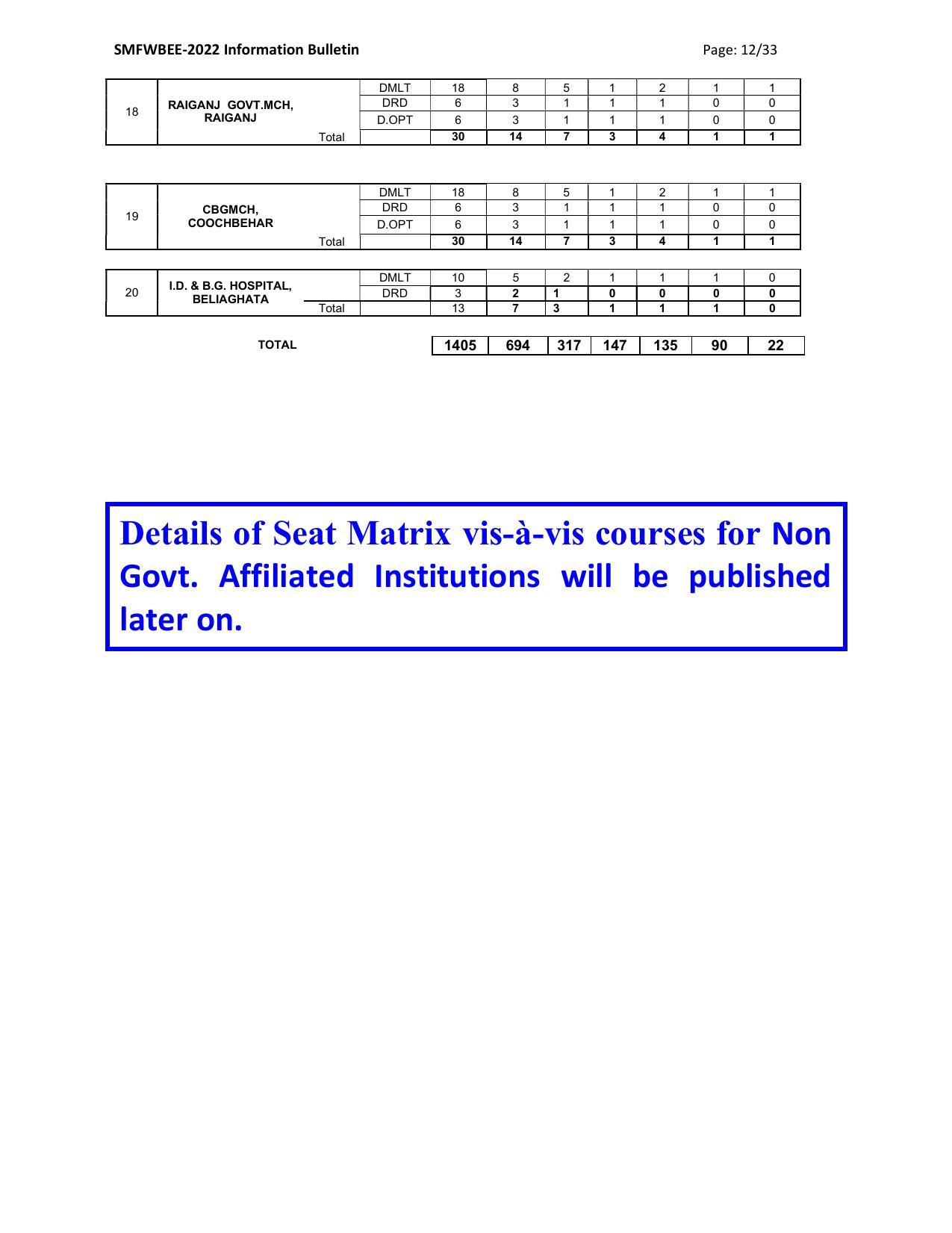 SMFWBEE-2022 Information Bulletin Page: 12/33

| 18 | RAIGANJ GOVT.MCH, RAIGANJ | DMLT | 18 | 8 | 5 | 1 | 2 | 1 | 1 |
|---|---|---|---|---|---|---|---|---|---|
| | | DRD | 6 | 3 | 1 | 1 | 1 | 0 | 0 |
| | | D.OPT | 6 | 3 | 1 | 1 | 1 | 0 | 0 |
| | Total | | 30 | 14 | 7 | 3 | 4 | 1 | 1 |

| 19 | CBGMCH, COOCHBEHAR | DMLT | 18 | 8 | 5 | 1 | 2 | 1 | 1 |
|---|---|---|---|---|---|---|---|---|---|
| | | DRD | 6 | 3 | 1 | 1 | 1 | 0 | 0 |
| | | D.OPT | 6 | 3 | 1 | 1 | 1 | 0 | 0 |
| | Total | | 30 | 14 | 7 | 3 | 4 | 1 | 1 |

| 20 | I.D. & B.G. HOSPITAL, BELIAGHATA | DMLT | 10 | 5 | 2 | 1 | 1 | 1 | 0 |
|---|---|---|---|---|---|---|---|---|---|
| | | DRD | 3 | 2 | 1 | 0 | 0 | 0 | 0 |
| | Total | | 13 | 7 | 3 | 1 | 1 | 1 | 0 |

| TOTAL | 1405 | 694 | 317 | 147 | 135 | 90 | 22 |
|---|---|---|---|---|---|---|---|

Details of Seat Matrix vis-à-vis courses for Non Govt. Affiliated Institutions will be published later on.